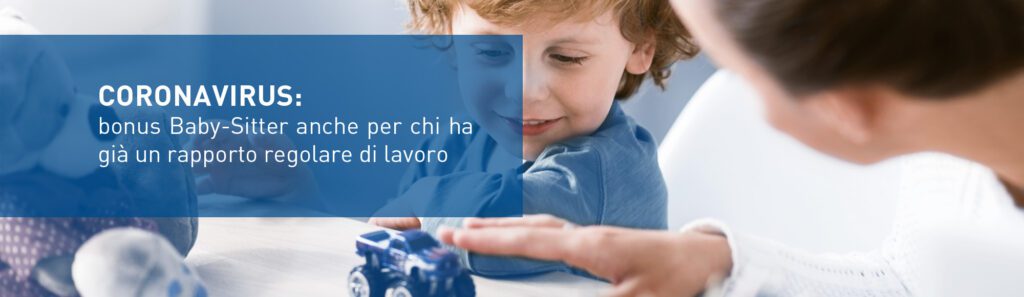 CORONAVIRUS:
bonus Baby-Sitter anche per chi ha già un rapporto regolare di lavoro